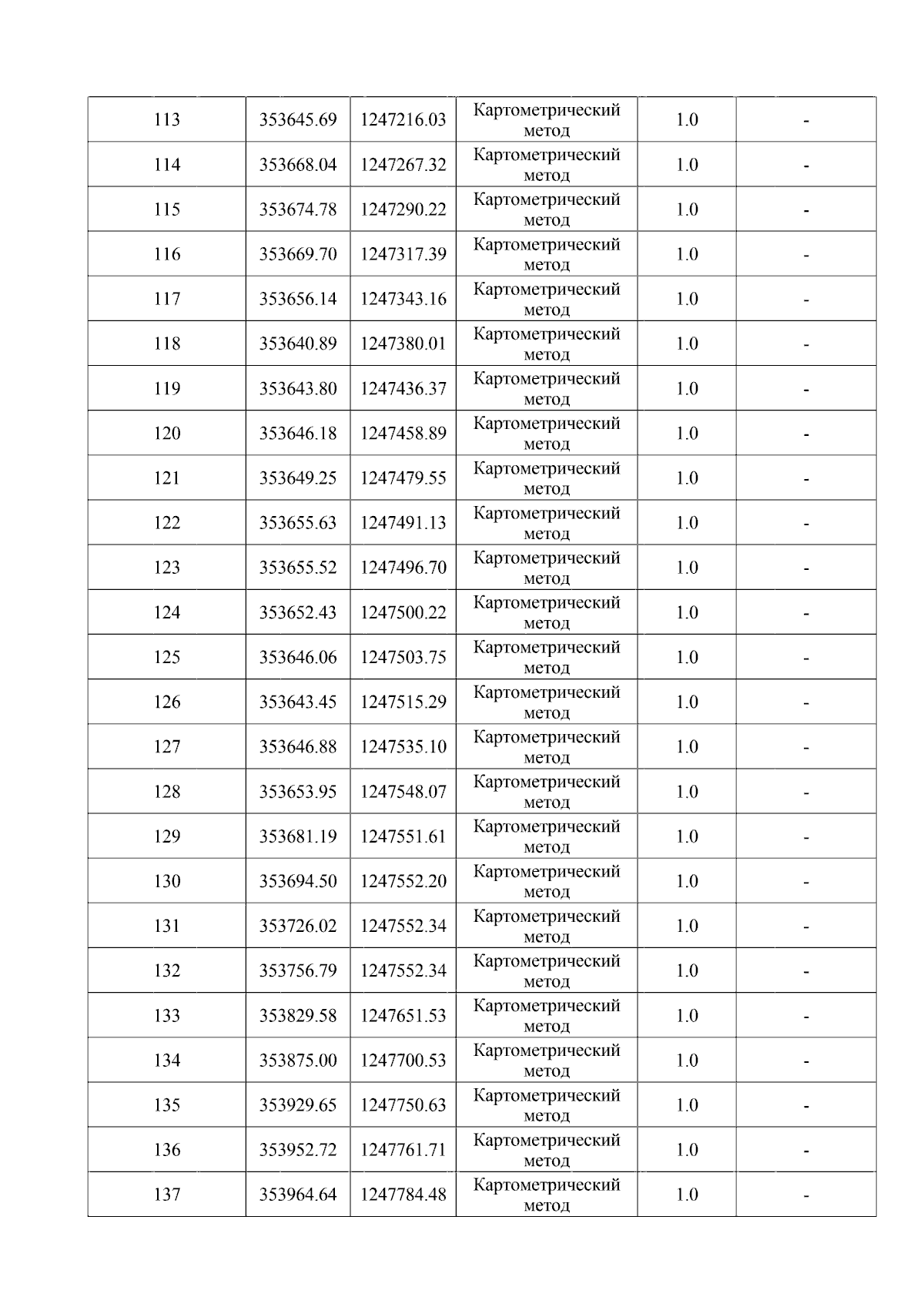 | 113 | 353645.69 | 1247216.03 | Картометрический метод | 1.0 | - |
|---|---|---|---|---|---|
| 114 | 353668.04 | 1247267.32 | Картометрический метод | 1.0 | - |
| 115 | 353674.78 | 1247290.22 | Картометрический метод | 1.0 | - |
| 116 | 353669.70 | 1247317.39 | Картометрический метод | 1.0 | - |
| 117 | 353656.14 | 1247343.16 | Картометрический метод | 1.0 | - |
| 118 | 353640.89 | 1247380.01 | Картометрический метод | 1.0 | - |
| 119 | 353643.80 | 1247436.37 | Картометрический метод | 1.0 | - |
| 120 | 353646.18 | 1247458.89 | Картометрический метод | 1.0 | - |
| 121 | 353649.25 | 1247479.55 | Картометрический метод | 1.0 | - |
| 122 | 353655.63 | 1247491.13 | Картометрический метод | 1.0 | - |
| 123 | 353655.52 | 1247496.70 | Картометрический метод | 1.0 | - |
| 124 | 353652.43 | 1247500.22 | Картометрический метод | 1.0 | - |
| 125 | 353646.06 | 1247503.75 | Картометрический метод | 1.0 | - |
| 126 | 353643.45 | 1247515.29 | Картометрический метод | 1.0 | - |
| 127 | 353646.88 | 1247535.10 | Картометрический метод | 1.0 | - |
| 128 | 353653.95 | 1247548.07 | Картометрический метод | 1.0 | - |
| 129 | 353681.19 | 1247551.61 | Картометрический метод | 1.0 | - |
| 130 | 353694.50 | 1247552.20 | Картометрический метод | 1.0 | - |
| 131 | 353726.02 | 1247552.34 | Картометрический метод | 1.0 | - |
| 132 | 353756.79 | 1247552.34 | Картометрический метод | 1.0 | - |
| 133 | 353829.58 | 1247651.53 | Картометрический метод | 1.0 | - |
| 134 | 353875.00 | 1247700.53 | Картометрический метод | 1.0 | - |
| 135 | 353929.65 | 1247750.63 | Картометрический метод | 1.0 | - |
| 136 | 353952.72 | 1247761.71 | Картометрический метод | 1.0 | - |
| 137 | 353964.64 | 1247784.48 | Картометрический метод | 1.0 | - |